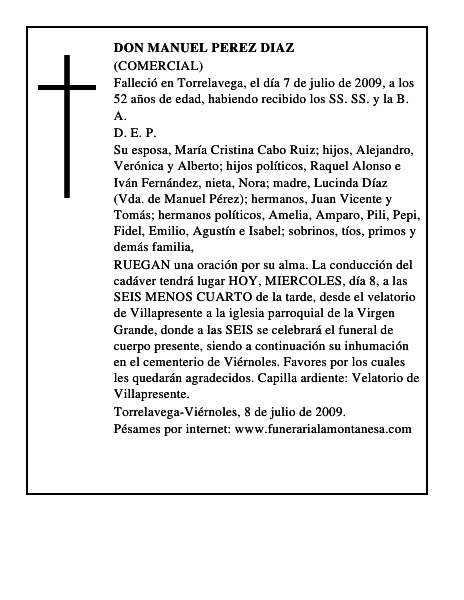 DON MANUEL PEREZ DIAZ
(COMERCIAL)
Falleció en Torrelavega, el día 7 de julio de 2009, a los 52 años de edad, habiendo recibido los SS. SS. y la B. A.
D. E. P.
Su esposa, María Cristina Cabo Ruiz; hijos, Alejandro, Verónica y Alberto; hijos políticos, Raquel Alonso e Iván Fernández, nieta, Nora; madre, Lucinda Díaz (Vda. de Manuel Pérez); hermanos, Juan Vicente y Tomás; hermanos políticos, Amelia, Amparo, Pili, Pepi, Fidel, Emilio, Agustín e Isabel; sobrinos, tíos, primos y demás familia,
RUEGAN una oración por su alma. La conducción del cadáver tendrá lugar HOY, MIERCOLES, día 8, a las SEIS MENOS CUARTO de la tarde, desde el velatorio de Villapresente a la iglesia parroquial de la Virgen Grande, donde a las SEIS se celebrará el funeral de cuerpo presente, siendo a continuación su inhumación en el cementerio de Viérnoles. Favores por los cuales les quedarán agradecidos. Capilla ardiente: Velatorio de Villapresente.
Torrelavega-Viérnoles, 8 de julio de 2009.
Pésames por internet: www.funerarialamontanesa.com